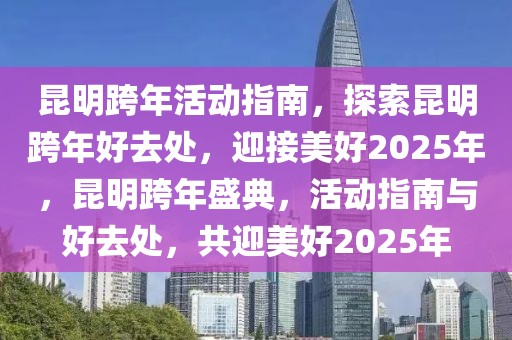 昆明跨年活动指南，探索昆明跨年好去处，迎接美好2025年，昆明跨年盛典，活动指南与好去处，共迎美好2025年